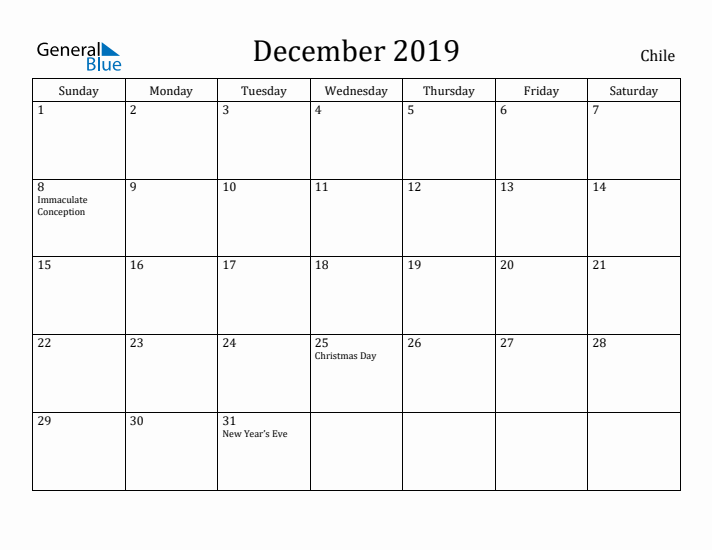 General Blue

December 2019

Chile

| Sunday | Monday | Tuesday | Wednesday | Thursday | Friday | Saturday |
|---|---|---|---|---|---|---|
| 1 | 2 | 3 | 4 | 5 | 6 | 7 |
| 8 Immaculate Conception | 9 | 10 | 11 | 12 | 13 | 14 |
| 15 | 16 | 17 | 18 | 19 | 20 | 21 |
| 22 | 23 | 24 | 25 Christmas Day | 26 | 27 | 28 |
| 29 | 30 | 31 New Year's Eve | | | | |